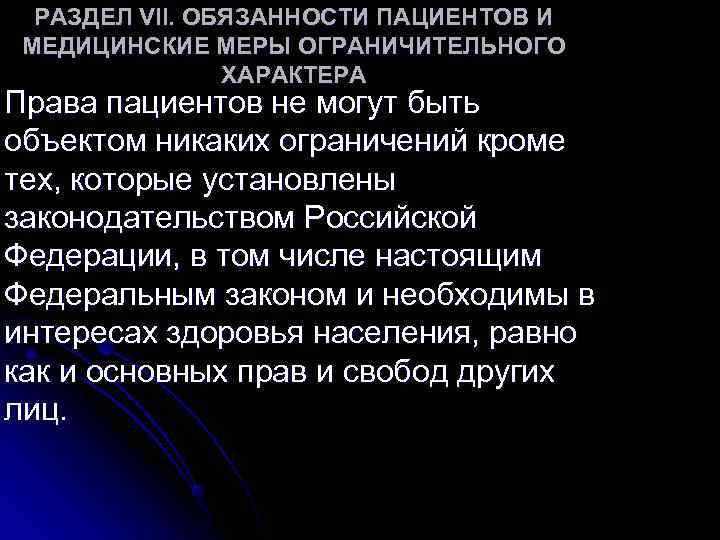 РАЗДЕЛ VII. ОБЯЗАННОСТИ ПАЦИЕНТОВ И МЕДИЦИНСКИЕ МЕРЫ ОГРАНИЧИТЕЛЬНОГО ХАРАКТЕРА

Права пациентов не могут быть объектом никаких ограничений кроме тех, которые установлены законодательством Российской Федерации, в том числе настоящим Федеральным законом и необходимы в интересах здоровья населения, равно как и основных прав и свобод других лиц.